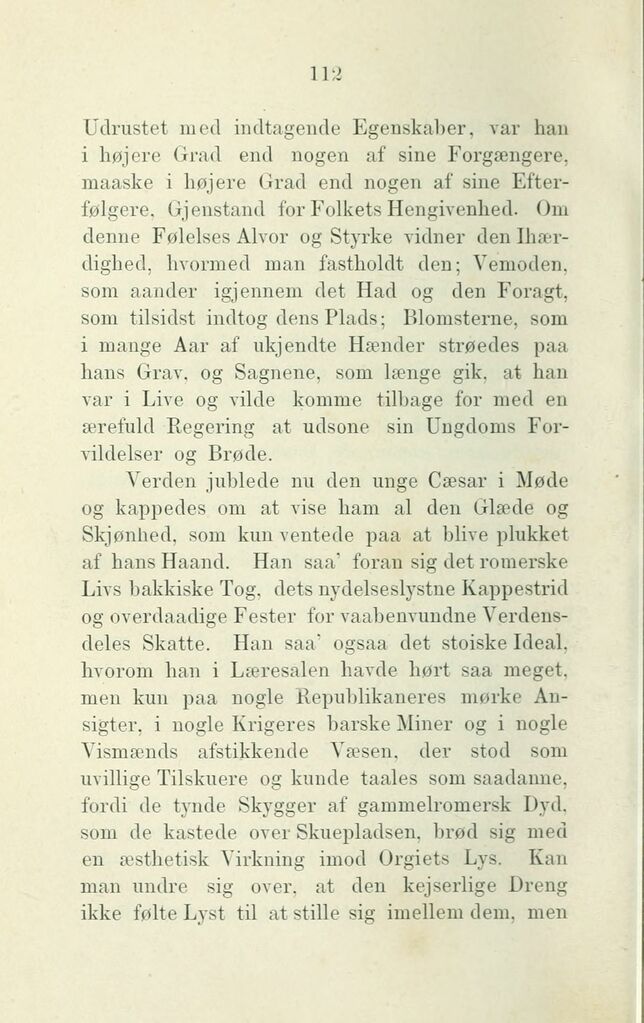 112

Udrustet med indtagende Egenskaber, var han i højere Grad end nogen af sine Forgængere, maaske i højere Grad end nogen af sine Efterfølgere, Gjenstand for Folkets Hengivenhed. Om denne Følelses Alvor og Styrke vidner den Ihærdighed, hvormed man fastholdt den; Vemoden, som aander igjennem det Had og den Foragt, som tilsidst indtog dens Plads; Blomsterne, som i mange Aar af ukjendte Hænder strøedes paa hans Grav, og Sagnene, som længe gik, at han var i Live og vilde komme tilbage for med en ærefuld Regering at udsone sin Ungdoms Forvildelser og Brøde.

Verden jublede nu den unge Cæsar i Møde og kappedes om at vise ham al den Glæde og Skjønhed, som kun ventede paa at blive plukket af hans Haand. Han saa' foran sig det romerske Livs bakkiske Tog, dets nydelseslystne Kappestrid og overdaadige Fester for vaabenvundne Verdensdeles Skatte. Han saa' ogsaa det stoiske Ideal, hvorom han i Læresalen havde hørt saa meget, men kun paa nogle Republikaneres mørke Ansigter, i nogle Krigeres barske Miner og i nogle Vismænds afstikkende Væsen, der stod som uvillige Tilskuere og kunde taales som saadanne, fordi de tynde Skygger af gammelromersk Dyd, som de kastede over Skuepladsen, brød sig med en æsthetisk Virkning imod Orgiets Lys. Kan man undre sig over, at den kejserlige Dreng ikke følte Lyst til at stille sig imellem dem, men